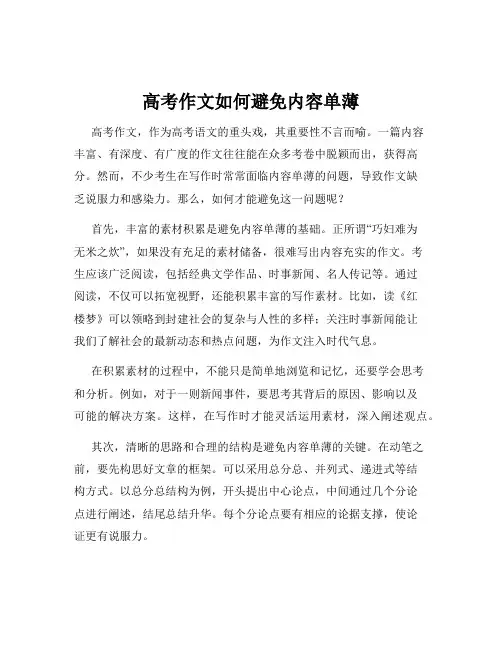 高考作文如何避免内容单薄

高考作文，作为高考语文的重头戏，其重要性不言而喻。一篇内容丰富、有深度、有广度的作文往往能在众多考卷中脱颖而出，获得高分。然而，不少考生在写作时常常面临内容单薄的问题，导致作文缺乏说服力和感染力。那么，如何才能避免这一问题呢？

首先，丰富的素材积累是避免内容单薄的基础。正所谓“巧妇难为无米之炊”，如果没有充足的素材储备，很难写出内容充实的作文。考生应该广泛阅读，包括经典文学作品、时事新闻、名人传记等。通过阅读，不仅可以拓宽视野，还能积累丰富的写作素材。比如，读《红楼梦》可以领略到封建社会的复杂与人性的多样；关注时事新闻能让我们了解社会的最新动态和热点问题，为作文注入时代气息。

在积累素材的过程中，不能只是简单地浏览和记忆，还要学会思考和分析。例如，对于一则新闻事件，要思考其背后的原因、影响以及可能的解决方案。这样，在写作时才能灵活运用素材，深入阐述观点。

其次，清晰的思路和合理的结构是避免内容单薄的关键。在动笔之前，要先构思好文章的框架。可以采用总分总、并列式、递进式等结构方式。以总分总结构为例，开头提出中心论点，中间通过几个分论点进行阐述，结尾总结升华。每个分论点要有相应的论据支撑，使论证更有说服力。